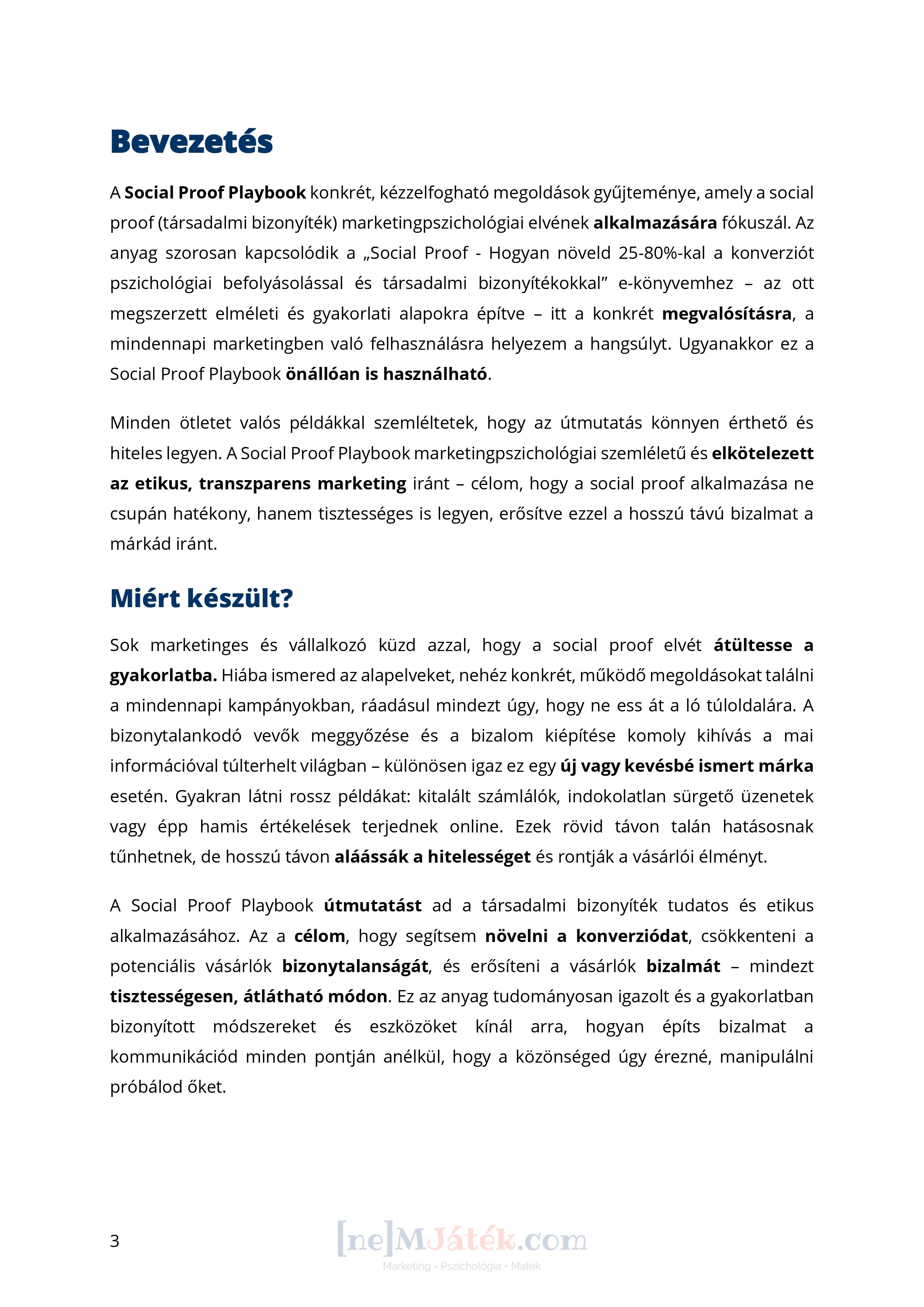 Bevezetés

A Social Proof Playbook konkrét, kézzelfogható megoldások gyűjteménye, amely a social proof (társadalmi bizonyíték) marketingpszichológiai elvének alkalmazására fókuszál. Az anyag szorosan kapcsolódik a „Social Proof - Hogyan növeld 25-80%-kal a konverziót pszichológiai befolyásolással és társadalmi bizonyítékokkal” e-könyvemhez – az ott megszerzett elméleti és gyakorlati alapokra építve – itt a konkrét megvalósításra, a mindennapi marketingben való felhasználásra helyezem a hangsúlyt. Ugyanakkor ez a Social Proof Playbook önállóan is használható.

Minden ötletet valós példákkal szemléltetek, hogy az útmutatás könnyen érthető és hiteles legyen. A Social Proof Playbook marketingpszichológiai szemléletű és elkötelezett az etikus, transzparens marketing iránt – célom, hogy a social proof alkalmazása ne csupán hatékony, hanem tisztességes is legyen, erősítve ezzel a hosszú távú bizalmat a márkád iránt.

Miért készült?

Sok marketinges és vállalkozó küzd azzal, hogy a social proof elvét átültesse a gyakorlatba. Hiába ismered az alapelveket, nehéz konkrét, működő megoldásokat találni a mindennapi kampányokban, ráadásul mindezt úgy, hogy ne ess át a ló túloldalára. A bizonytalankodó vevők meggyőzése és a bizalom kiépítése komoly kihívás a mai információval túlterhelt világban – különösen igaz ez egy új vagy kevésbé ismert márka esetén. Gyakran látni rossz példákat: kitalált számlálók, indokolatlan sürgető üzenetek vagy épp hamis értékelések terjednek online. Ezek rövid távon talán hatásosnak tűnhetnek, de hosszú távon aláássák a hitelességet és rontják a vásárlói élményt.

A Social Proof Playbook útmutatást ad a társadalmi bizonyíték tudatos és etikus alkalmazásához. Az a célom, hogy segítsem növelni a konverziódat, csökkenteni a potenciális vásárlók bizonytalanságát, és erősíteni a vásárlók bizalmát – mindezt tisztességesen, átlátható módon. Ez az anyag tudományosan igazolt és a gyakorlatban bizonyított módszereket és eszközöket kínál arra, hogyan építs bizalmat a kommunikációd minden pontján anélkül, hogy a közönséged úgy érezné, manipulálni próbálod őket.

3

[ne]MJáték.com
Marketing + Pszichológia + Matek